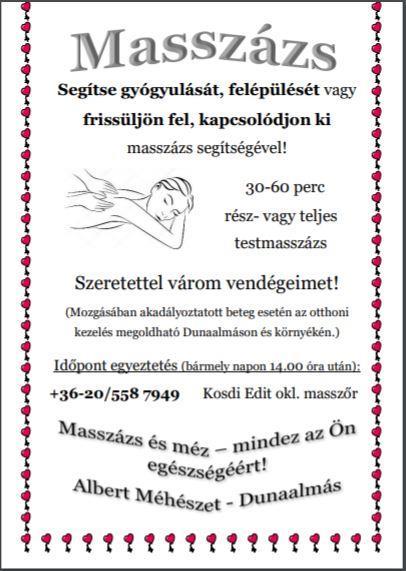 Masszázs

Segítse gyógyulását, felépülését vagy frissüljön fel, kapcsolódjon ki masszázs segítségével!

30-60 perc
rész- vagy teljes testmasszázs

Szeretettel várom vendégeimet!

(Mozgásában akadályoztatott beteg esetén az otthoni kezelés megoldható Dunaalmáson és környékén.)

Időpont egyeztetés (bármely napon 14.00 óra után):

+36-20/558 7949 Kosdi Edit okl. masszőr

Masszázs és méz – mindez az Ön egészségéért!
Albert Méhészet - Dunaalmás